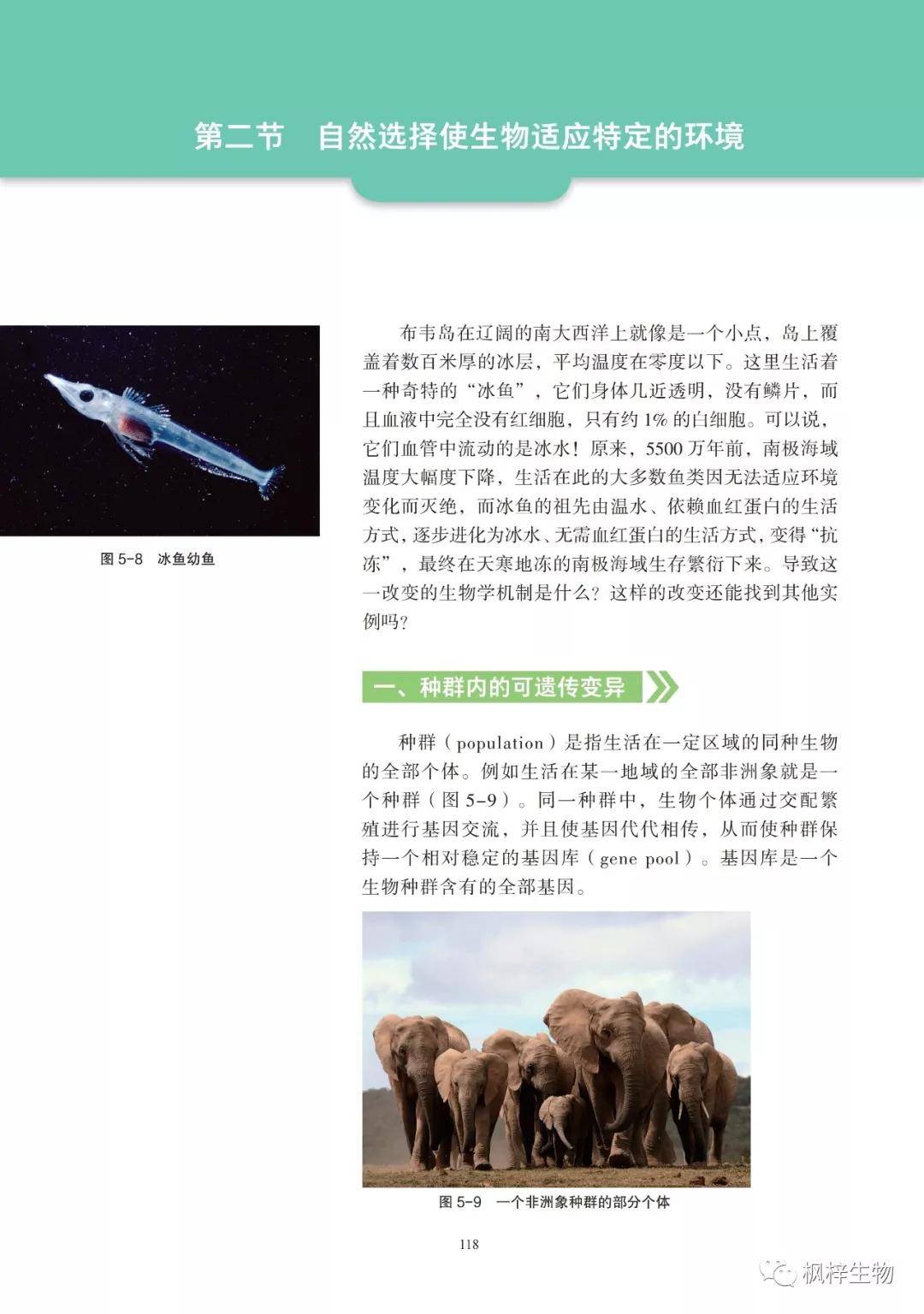 第二节 自然选择使生物适应特定的环境

图 5-8 冰鱼幼鱼

布韦岛在辽阔的南大西洋上就像是一个小点，岛上覆盖着数百米厚的冰层，平均温度在零度以下。这里生活着一种奇特的“冰鱼”，它们身体几近透明，没有鳞片，而且血液中完全没有红细胞，只有约 1% 的白细胞。可以说，它们血管中流动的是冰水！原来，5500 万年前，南极海域温度大幅度下降，生活在此的大多数鱼类因无法适应环境变化而灭绝，而冰鱼的祖先由温水、依赖血红蛋白的生活方式，逐步进化为冰水、无需血红蛋白的生活方式，变得“抗冻”，最终在天寒地冻的南极海域生存繁衍下来。导致这一改变的生物学机制是什么？这样的改变还能找到其他实例吗？

一、种群内的可遗传变异

种群（population）是指生活在一定区域的同种生物的全部个体。例如生活在某一地域的全部非洲象就是一个种群（图 5-9）。同一种群中，生物个体通过交配繁殖进行基因交流，并且使基因代代相传，从而使种群保持一个相对稳定的基因库（gene pool）。基因库是一个生物种群含有的全部基因。

图 5-9 一个非洲象种群的部分个体

118

枫梓生物